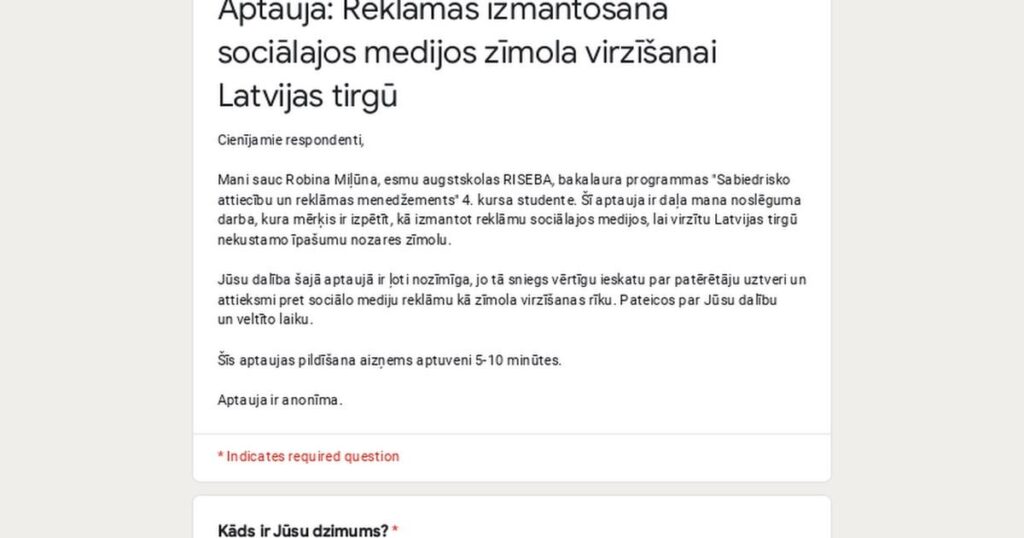 Aptauja: Reklāmas izmantošana sociālajos medijos zīmola virzīšanai Latvijas tirgū

Cienījamie respondenti,

Mani sauc Robina Miļūna, esmu augstskolas RISEBA, bakalaura programmas "Sabiedrisko attiecību un reklāmas menedžements" 4. kursa studente. Šī aptauja ir daļa mana noslēguma darba, kura mērķis ir izpētīt, kā izmantot reklāmu sociālajos medijos, lai virzītu Latvijas tirgū nekustamo īpašumu nozares zīmolu.

Jūsu dalība šajā aptaujā ir ļoti nozīmīga, jo tā sniegs vērtīgu ieskatu par patērētāju uztveri un attieksmi pret sociālo mediju reklāmu kā zīmola virzīšanas rīku. Pateicos par Jūsu dalību un veltīto laiku.

Šīs aptaujas pildīšana aizņems aptuveni 5-10 minūtes.

Aptauja ir anonīma.

* Indicates required question

Kāds ir Jūsu dzimums? *